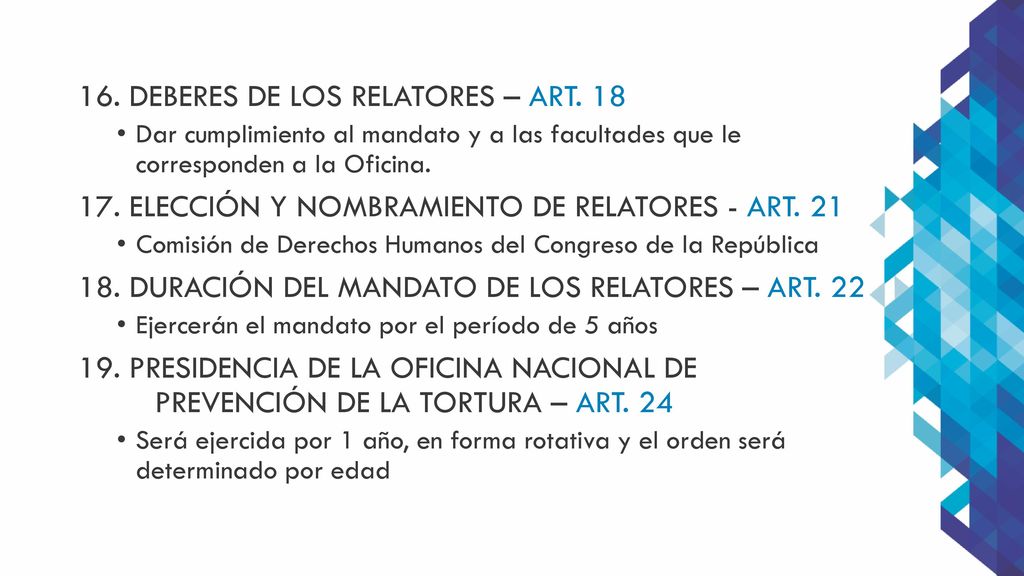 16. DEBERES DE LOS RELATORES – ART. 18

• Dar cumplimiento al mandato y a las facultades que le corresponden a la Oficina.

17. ELECCIÓN Y NOMBRAMIENTO DE RELATORES - ART. 21

• Comisión de Derechos Humanos del Congreso de la República

18. DURACIÓN DEL MANDATO DE LOS RELATORES – ART. 22

• Ejercerán el mandato por el período de 5 años

19. PRESIDENCIA DE LA OFICINA NACIONAL DE PREVENCIÓN DE LA TORTURA – ART. 24

• Será ejercida por 1 año, en forma rotativa y el orden será determinado por edad